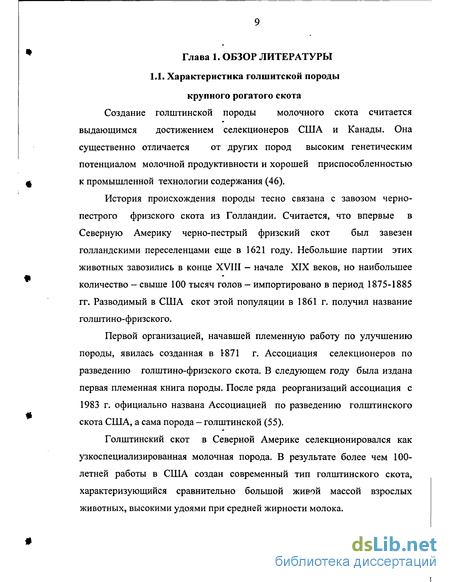 9

Глава 1. ОБЗОР ЛИТЕРАТУРЫ

1.1. Характеристика голшитской породы крупного рогатого скота

Создание голштинской породы молочного скота считается выдающимся достижением селекционеров США и Канады. Она существенно отличается от других пород высоким генетическим потенциалом молочной продуктивности и хорошей приспособленностью к промышленной технологии содержания (46).

История происхождения породы тесно связана с завозом черно-пестрого фризского скота из Голландии. Считается, что впервые в Северную Америку черно-пестрый фризский скот был завезен голландскими переселенцами еще в 1621 году. Небольшие партии этих животных завозились в конце XVIII – начале XIX веков, но наибольшее количество – свыше 100 тысяч голов – импортировано в период 1875-1885 гг. Разводимый в США скот этой популяции в 1861 г. получил название голштино-фризского.

Первой организацией, начавшей племенную работу по улучшению породы, явилась созданная в 1871 г. Ассоциация селекционеров по разведению голштино-фризского скота. В следующем году была издана первая племенная книга породы. После ряда реорганизаций ассоциация с 1983 г. официально названа Ассоциацией по разведению голштинского скота США, а сама порода – голштинской (55).

Голштинский скот в Северной Америке селекционировался как узкоспециализированная молочная порода. В результате более чем 100-летней работы в США создан современный тип голштинского скота, характеризующийся сравнительно большой живой массой взрослых животных, высокими удоями при средней жирности молока.

dsLib.net
библиотека диссертаций